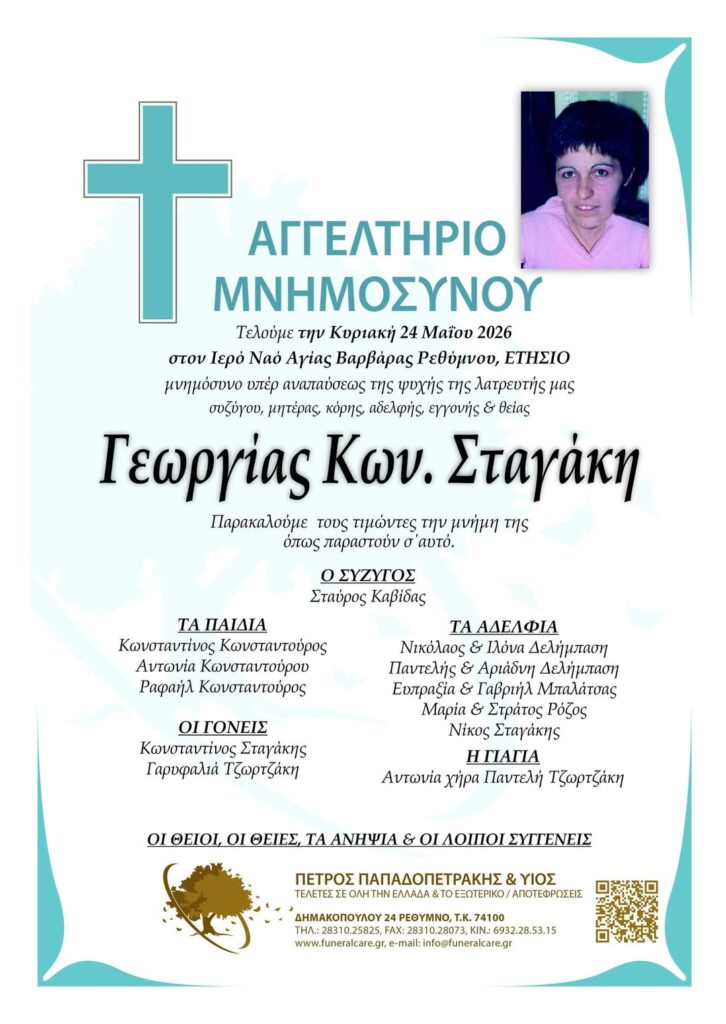 ΑΓΓΕΛΤΗΡΙΟ ΜΝΗΜΟΣΥΝΟΥ

Τελούμε την Κυριακή 24 Μαΐου 2026
στον Ιερό Ναό Αγίας Βαρβάρας Ρεθύμνου, ΕΤΗΣΙΟ
μνημόσυνο υπέρ αναπαύσεως της ψυχής της λατρευτής μας συζύγου, μητέρας, κόρης, αδελφής, εγγονής & θείας

Γεωργίας Κων. Σταγάκη

Παρακαλούμε τους τιμώντες την μνήμη της όπως παραστούν σ΄αυτό.

Ο ΣΥΖΥΓΟΣ
Σταύρος Καβίδας

ΤΑ ΠΑΙΔΙΑ
Κωνσταντίνος Κωνσταντούρος
Αντωνία Κωνσταντούρου
Ραφαήλ Κωνσταντούρος

ΟΙ ΓΟΝΕΙΣ
Κωνσταντίνος Σταγάκης
Γαρυφαλιά Τζωρτζάκη

ΤΑ ΑΔΕΛΦΙΑ
Νικόλαος & Ιλόνα Δελήμπαση
Παντελής & Αριάδνη Δελήμπαση
Ευπραξία & Γαβριήλ Μπαλάτσας
Μαρία & Στράτος Ρόζος
Νίκος Σταγάκης

Η ΓΙΑΓΙΑ
Αντωνία χήρα Παντελή Τζωρτζάκη

ΟΙ ΘΕΙΟΙ, ΟΙ ΘΕΙΕΣ, ΤΑ ΑΝΗΨΙΑ & ΟΙ ΛΟΙΠΟΙ ΣΥΓΓΕΝΕΙΣ

ΠΕΤΡΟΣ ΠΑΠΑΔΟΠΕΤΡΑΚΗΣ & ΥΙΟΣ
ΤΕΛΕΤΕΣ ΣΕ ΟΛΗ ΤΗΝ ΕΛΛΑΔΑ & ΤΟ ΕΞΩΤΕΡΙΚΟ / ΑΠΟΤΕΦΡΩΣΕΙΣ
ΔΗΜΑΚΟΠΟΥΛΟΥ 24 ΡΕΘΥΜΝΟ, Τ.Κ. 74100
ΤΗΛ.: 28310.25825, FAX: 28310.28073, ΚΙΝ.: 6932.28.53.15
www.funeralcare.gr, e-mail: info@funeralcare.gr